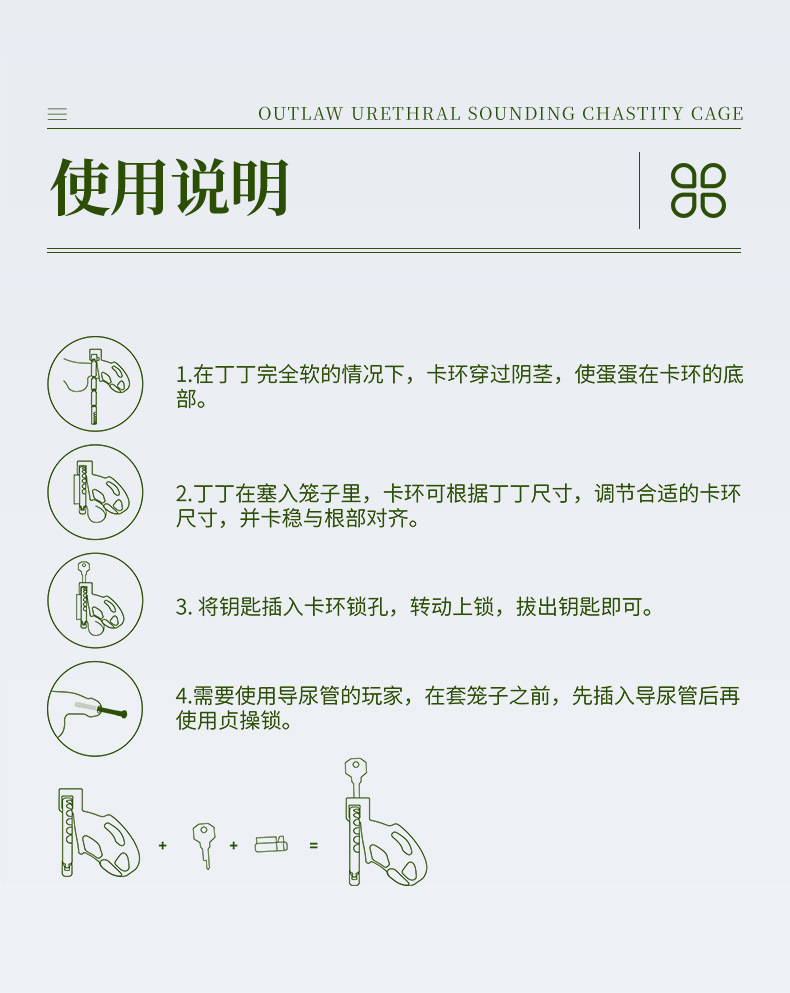 OUTLAW URETHRAL SOUNDING CHASTITY CAGE

使用说明

1.在丁丁完全软的情况下，卡环穿过阴茎，使蛋蛋在卡环的底部。

2.丁丁在塞入笼子里，卡环可根据丁丁尺寸，调节合适的卡环尺寸，并卡稳与根部对齐。

3. 将钥匙插入卡环锁孔，转动上锁，拔出钥匙即可。

4.需要使用导尿管的玩家，在套笼子之前，先插入导尿管后再使用贞操锁。

+ + =